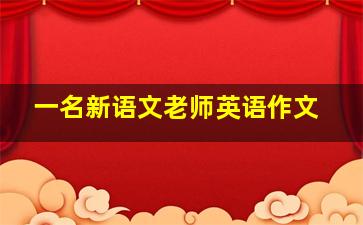 一名新语文老师英语作文